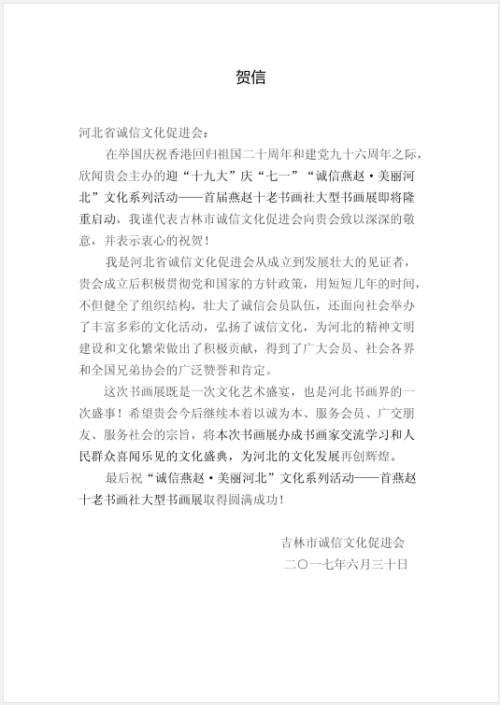 贺信

河北省诚信文化促进会：

在举国庆祝香港回归祖国二十周年和建党九十六周年之际，欣闻贵会主办的迎“十九大”庆“七一”“诚信燕赵·美丽河北”文化系列活动——首届燕赵十老书画社大型书画展即将隆重启动，我谨代表吉林市诚信文化促进会向贵会致以深深的敬意，并表示衷心的祝贺！

我是河北省诚信文化促进会从成立到发展壮大的见证者，贵会成立后积极贯彻党和国家的方针政策，用短短几年的时间，不但健全了组织结构，壮大了诚信会员队伍，还面向社会举办了丰富多彩的文化活动，弘扬了诚信文化，为河北的精神文明建设和文化繁荣做出了积极贡献，得到了广大会员、社会各界和全国兄弟协会的广泛赞誉和肯定。

这次书画展既是一次文化艺术盛宴，也是河北书画界的一次盛事！希望贵会今后继续本着以诚为本、服务会员、广交朋友、服务社会的宗旨，将本次书画展办成书画家交流学习和人民群众喜闻乐见的文化盛典，为河北的文化发展再创辉煌。

最后祝“诚信燕赵·美丽河北”文化系列活动——首燕赵十老书画社大型书画展取得圆满成功！

吉林市诚信文化促进会
二〇一七年六月三十日